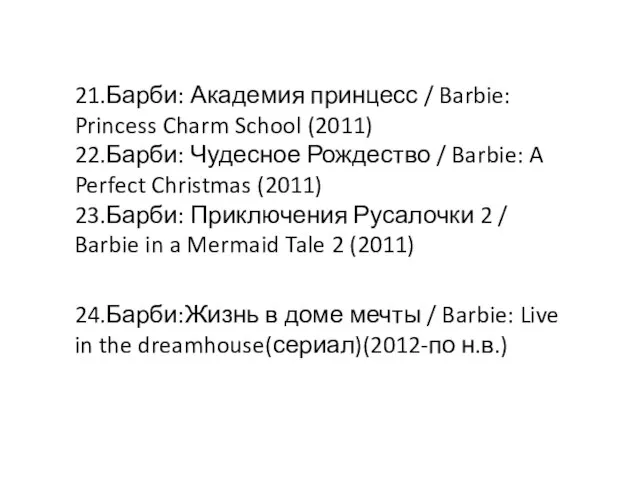 21.Барби: Академия принцесс / Barbie: Princess Charm School (2011)
22.Барби: Чудесное Рождество / Barbie: A Perfect Christmas (2011)
23.Барби: Приключения Русалочки 2 / Barbie in a Mermaid Tale 2 (2011)

24.Барби:Жизнь в доме мечты / Barbie: Live in the dreamhouse(сериал)(2012-по н.в.)